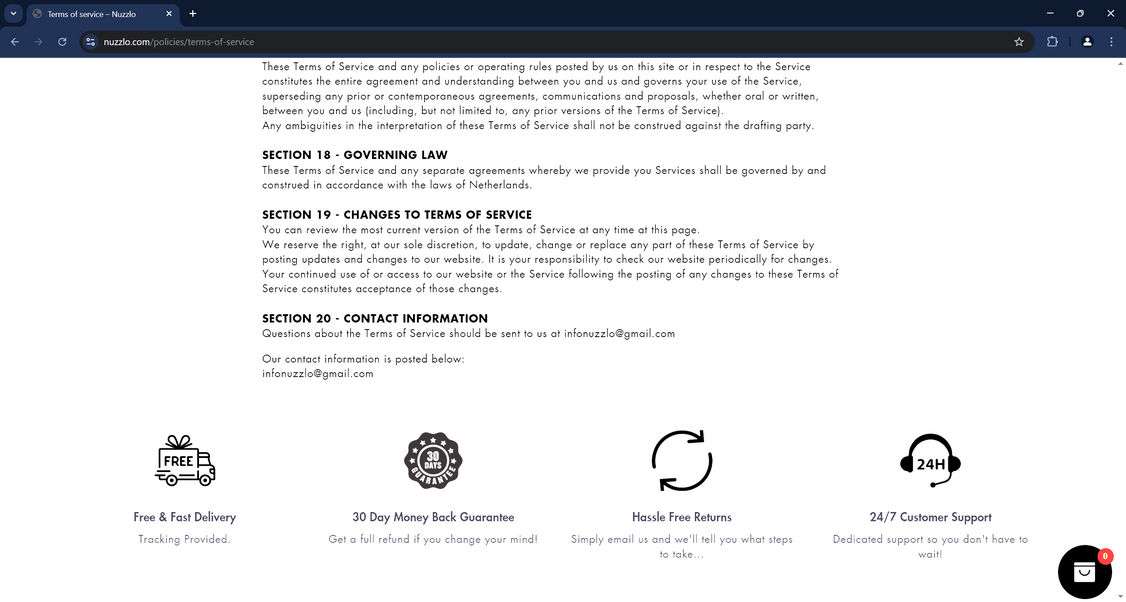 Terms of service – Nuzzlo

nuzzlo.com/policies/terms-of-service

These Terms of Service and any policies or operating rules posted by us on this site or in respect to the Service constitutes the entire agreement and understanding between you and us and governs your use of the Service, superseding any prior or contemporaneous agreements, communications and proposals, whether oral or written, between you and us (including, but not limited to, any prior versions of the Terms of Service).
Any ambiguities in the interpretation of these Terms of Service shall not be construed against the drafting party.

SECTION 18 - GOVERNING LAW
These Terms of Service and any separate agreements whereby we provide you Services shall be governed by and construed in accordance with the laws of Netherlands.

SECTION 19 - CHANGES TO TERMS OF SERVICE
You can review the most current version of the Terms of Service at any time at this page.
We reserve the right, at our sole discretion, to update, change or replace any part of these Terms of Service by posting updates and changes to our website. It is your responsibility to check our website periodically for changes. Your continued use of or access to our website or the Service following the posting of any changes to these Terms of Service constitutes acceptance of those changes.

SECTION 20 - CONTACT INFORMATION
Questions about the Terms of Service should be sent to us at infonuzzlo@gmail.com

Our contact information is posted below:
infonuzzlo@gmail.com

FREE

30 DAYS GUARANTEE

24H

Free & Fast Delivery
Tracking Provided.

30 Day Money Back Guarantee
Get a full refund if you change your mind!

Hassle Free Returns
Simply email us and we'll tell you what steps to take...

24/7 Customer Support
Dedicated support so you don't have to wait!

0